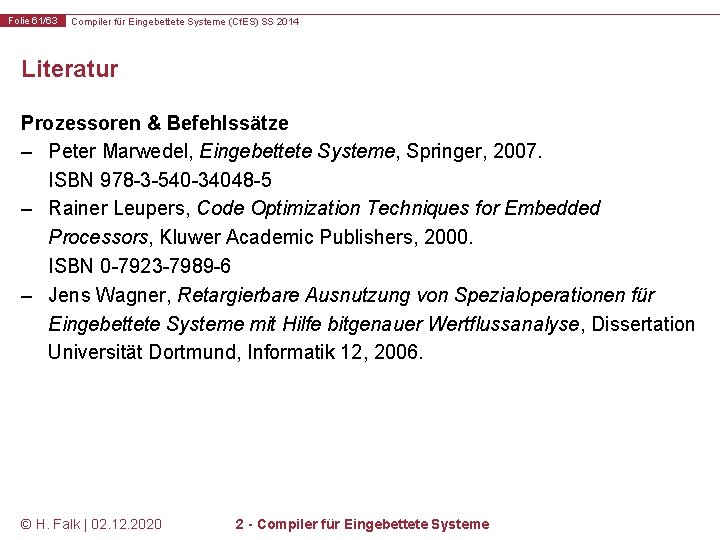 Folie 61/63 Compiler für Eingebettete Systeme (CfES) SS 2014

Literatur

Prozessoren & Befehlssätze

– Peter Marwedel, Eingebettete Systeme, Springer, 2007. ISBN 978-3-540-34048-5
– Rainer Leupers, Code Optimization Techniques for Embedded Processors, Kluwer Academic Publishers, 2000. ISBN 0-7923-7989-6
– Jens Wagner, Retargierbare Ausnutzung von Spezialoperationen für Eingebettete Systeme mit Hilfe bitgenauer Wertflussanalyse, Dissertation Universität Dortmund, Informatik 12, 2006.

© H. Falk | 02.12.2020

2 - Compiler für Eingebettete Systeme